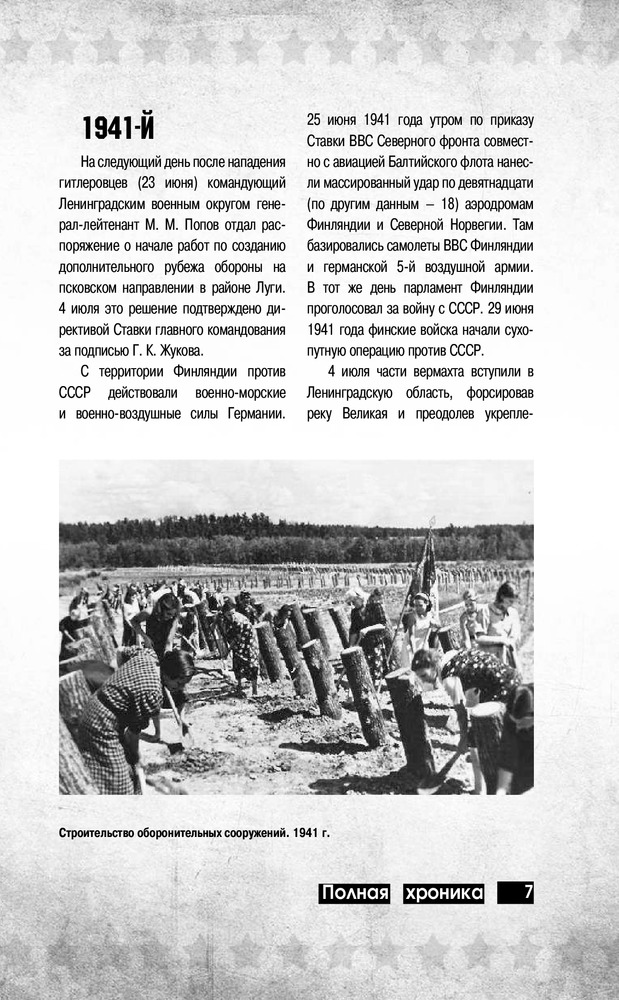 1941-Й

На следующий день после нападения гитлеровцев (23 июня) командующий Ленинградским военным округом генерал-лейтенант М. М. Попов отдал распоряжение о начале работ по созданию дополнительного рубежа обороны на псковском направлении в районе Луги. 4 июля это решение подтверждено директивой Ставки главного командования за подписью Г. К. Жукова.

С территории Финляндии против СССР действовали военно-морские и военно-воздушные силы Германии. 25 июня 1941 года утром по приказу Ставки ВВС Северного фронта совместно с авиацией Балтийского флота нанесли массированный удар по девятнадцати (по другим данным – 18) аэродромам Финляндии и Северной Норвегии. Там базировались самолеты ВВС Финляндии и германской 5-й воздушной армии. В тот же день парламент Финляндии проголосовал за войну с СССР. 29 июня 1941 года финские войска начали сухопутную операцию против СССР.

4 июля части вермахта вступили в Ленинградскую область, форсировав реку Великая и преодолев укрепле-

Строительство оборонительных сооружений. 1941 г.

Полная хроника 7